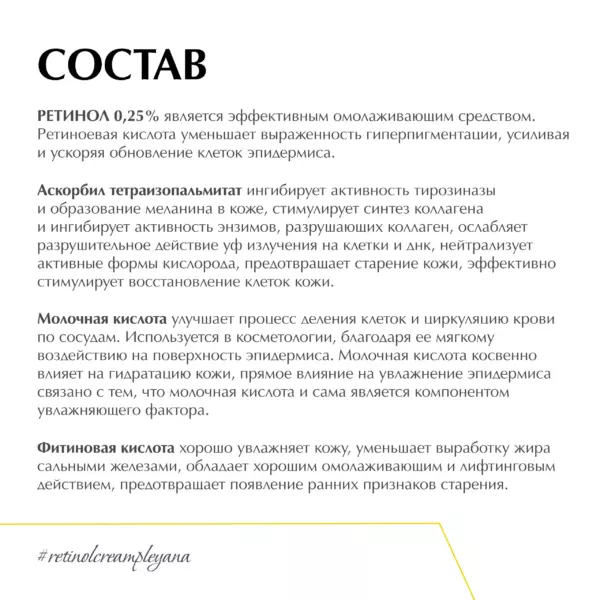 СОСТАВ

РЕТИНОЛ 0,25% является эффективным омолаживающим средством. Ретиноевая кислота уменьшает выраженность гиперпигментации, усиливая и ускоряя обновление клеток эпидермиса.

Аскорбил тетраизопальмитат ингибирует активность тирозиназы и образование меланина в коже, стимулирует синтез коллагена и ингибирует активность энзимов, разрушающих коллаген, ослабляет разрушительное действие уф излучения на клетки и днк, нейтрализует активные формы кислорода, предотвращает старение кожи, эффективно стимулирует восстановление клеток кожи.

Молочная кислота улучшает процесс деления клеток и циркуляцию крови по сосудам. Используется в косметологии, благодаря ее мягкому воздействию на поверхность эпидермиса. Молочная кислота косвенно влияет на гидратацию кожи, прямое влияние на увлажнение эпидермиса связано с тем, что молочная кислота и сама является компонентом увлажняющего фактора.

Фитиновая кислота хорошо увлажняет кожу, уменьшает выработку жира сальными железами, обладает хорошим омолаживающим и лифтинговым действием, предотвращает появление ранних признаков старения.

#retinolcreampleyana